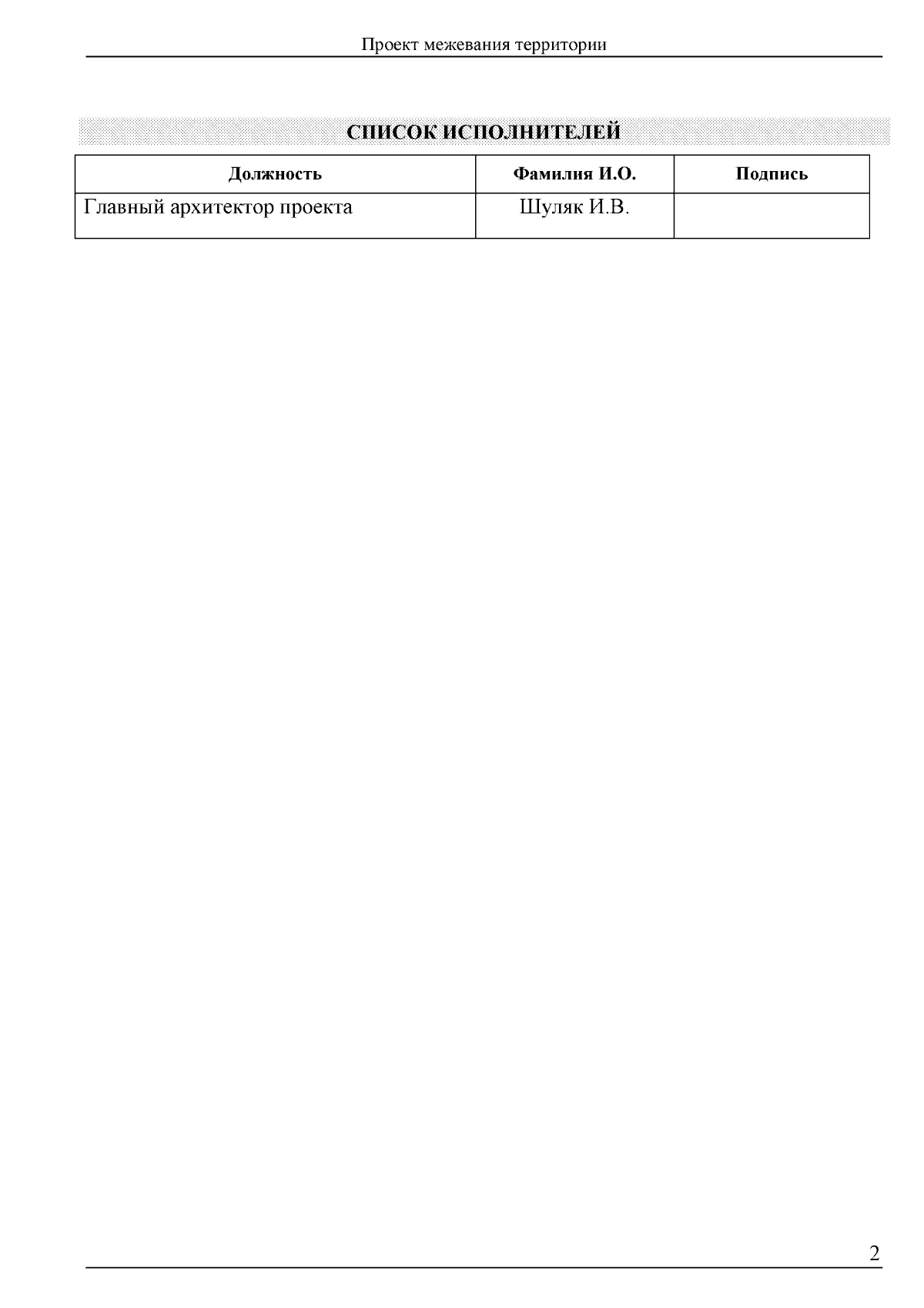 Проект межевания территории

СПИСОК ИСПОЛНИТЕЛЕЙ

| Должность | Фамилия И.О. | Подпись |
|---|---|---|
| Главный архитектор проекта | Шуляк И.В. | |

2